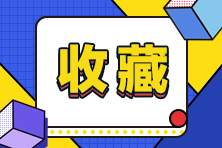 收藏